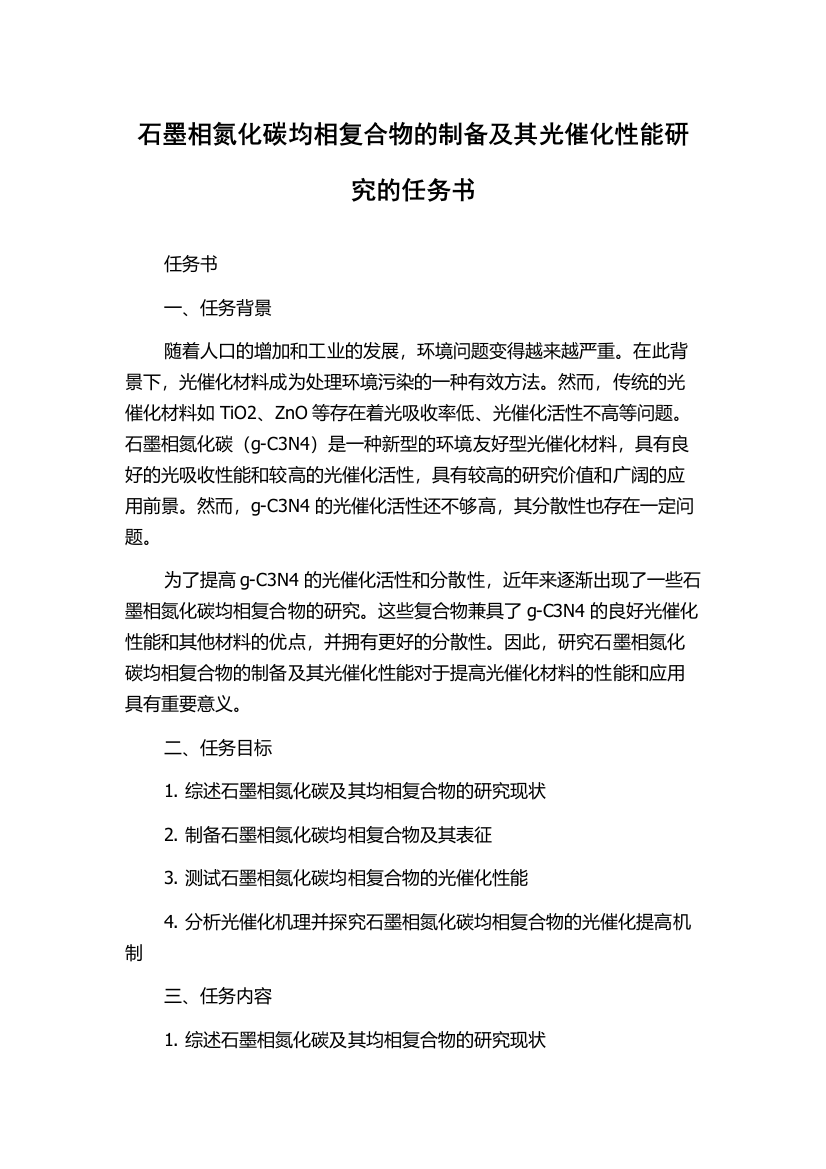 石墨相氮化碳均相复合物的制备及其光催化性能研究的任务书

任务书

一、任务背景

随着人口的增加和工业的发展，环境问题变得越来越严重。在此背景下，光催化材料成为处理环境污染的一种有效方法。然而，传统的光催化材料如 TiO2、ZnO 等存在着光吸收率低、光催化活性不高等问题。石墨相氮化碳（g-C3N4）是一种新型的环境友好型光催化材料，具有良好的光吸收性能和较高的光催化活性，具有较高的研究价值和广阔的应用前景。然而，g-C3N4 的光催化活性还不够高，其分散性也存在一定问题。

为了提高 g-C3N4 的光催化活性和分散性，近年来逐渐出现了一些石墨相氮化碳均相复合物的研究。这些复合物兼具了 g-C3N4 的良好光催化性能和其他材料的优点，并拥有更好的分散性。因此，研究石墨相氮化碳均相复合物的制备及其光催化性能对于提高光催化材料的性能和应用具有重要意义。

二、任务目标

1. 综述石墨相氮化碳及其均相复合物的研究现状

2. 制备石墨相氮化碳均相复合物及其表征

3. 测试石墨相氮化碳均相复合物的光催化性能

4. 分析光催化机理并探究石墨相氮化碳均相复合物的光催化提高机制

三、任务内容

1. 综述石墨相氮化碳及其均相复合物的研究现状